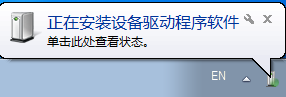 正在安装设备驱动程序软件
单击此处查看状态。

EN